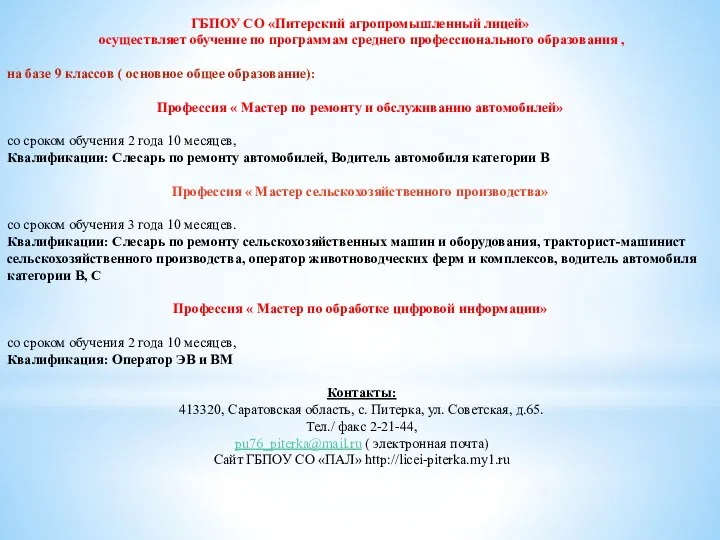 ГБПОУ СО «Питерский агропромышленный лицей»
осуществляет обучение по программам среднего профессионального образования ,

на базе 9 классов ( основное общее образование):

Профессия « Мастер по ремонту и обслуживанию автомобилей»

со сроком обучения 2 года 10 месяцев,
Квалификации: Слесарь по ремонту автомобилей, Водитель автомобиля категории В

Профессия « Мастер сельскохозяйственного производства»

со сроком обучения 3 года 10 месяцев.
Квалификации: Слесарь по ремонту сельскохозяйственных машин и оборудования, тракторист-машинист сельскохозяйственного производства, оператор животноводческих ферм и комплексов, водитель автомобиля категории В, С

Профессия « Мастер по обработке цифровой информации»

со сроком обучения 2 года 10 месяцев,
Квалификация: Оператор ЭВ и ВМ

Контакты:
413320, Саратовская область, с. Питерка, ул. Советская, д.65.
Тел./ факс 2-21-44,
pu76_piterka@mail.ru ( электронная почта)
Сайт ГБПОУ СО «ПАЛ» http://licei-piterka.my1.ru